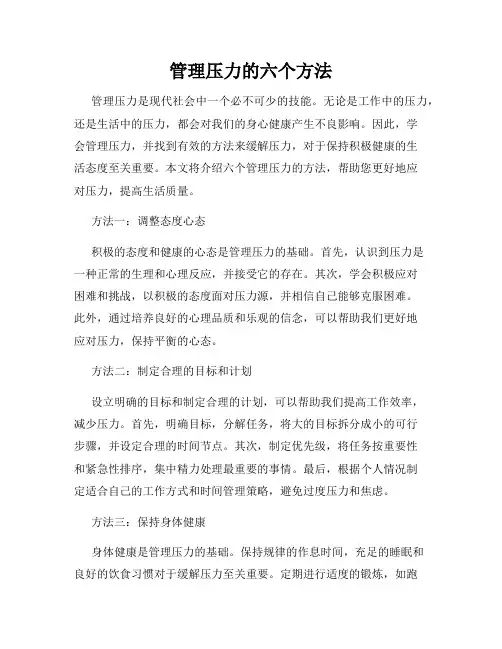 管理压力的六个方法

管理压力是现代社会中一个必不可少的技能。无论是工作中的压力，还是生活中的压力，都会对我们的身心健康产生不良影响。因此，学会管理压力，并找到有效的方法来缓解压力，对于保持积极健康的生活态度至关重要。本文将介绍六个管理压力的方法，帮助您更好地应对压力，提高生活质量。

方法一：调整态度心态

积极的态度和健康的心态是管理压力的基础。首先，认识到压力是一种正常的生理和心理反应，并接受它的存在。其次，学会积极应对困难和挑战，以积极的态度面对压力源，并相信自己能够克服困难。此外，通过培养良好的心理品质和乐观的信念，可以帮助我们更好地应对压力，保持平衡的心态。

方法二：制定合理的目标和计划

设立明确的目标和制定合理的计划，可以帮助我们提高工作效率，减少压力。首先，明确目标，分解任务，将大的目标拆分成小的可行步骤，并设定合理的时间节点。其次，制定优先级，将任务按重要性和紧急性排序，集中精力处理最重要的事情。最后，根据个人情况制定适合自己的工作方式和时间管理策略，避免过度压力和焦虑。

方法三：保持身体健康

身体健康是管理压力的基础。保持规律的作息时间，充足的睡眠和良好的饮食习惯对于缓解压力至关重要。定期进行适度的锻炼，如跑